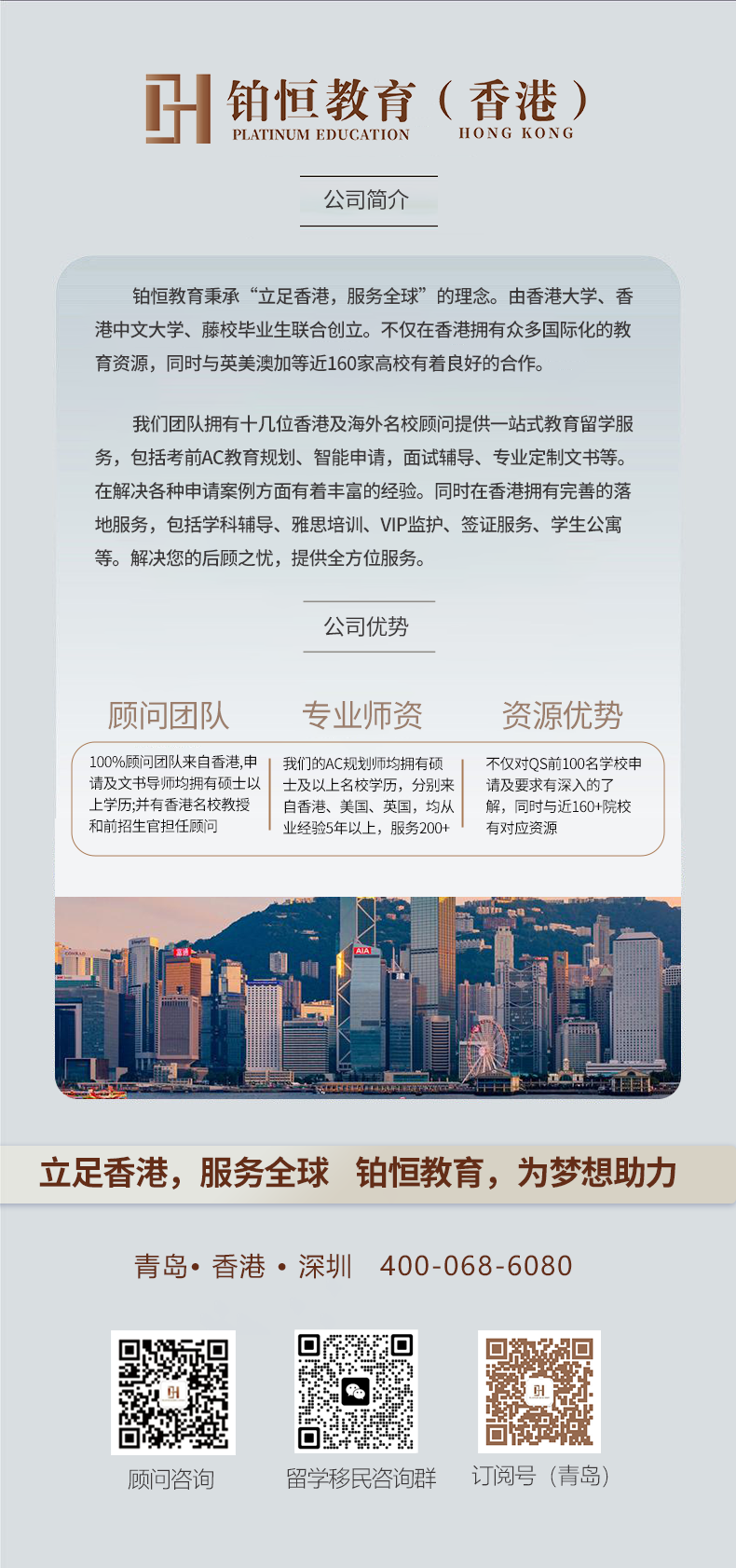 铂恒教育（香港）
PLATINUM EDUCATION HONG KONG

公司简介

铂恒教育秉承“立足香港，服务全球”的理念。由香港大学、香港中文大学、藤校毕业生联合创立。不仅在香港拥有众多国际化的教育资源，同时与英美澳加等近160家高校有着良好的合作。

我们团队拥有十几位香港及海外名校顾问提供一站式教育留学服务，包括考前AC教育规划、智能申请，面试辅导、专业定制文书等。在解决各种申请案例方面有着丰富的经验。同时在香港拥有完善的落地服务，包括学科辅导、雅思培训、VIP监护、签证服务、学生公寓等。解决您的后顾之忧，提供全方位服务。

公司优势

顾问团队
100%顾问团队来自香港,申请及文书导师均拥有硕士以上学历;并有香港名校教授和前招生官担任顾问

专业师资
我们的AC规划师均拥有硕士及以上名校学历，分别来自香港、美国、英国，均从业经验5年以上，服务200+

资源优势
不仅对QS前100名学校申请及要求有深入的了解，同时与近160+院校有对应资源

AIA

立足香港，服务全球 铂恒教育，为梦想助力

青岛• 香港 • 深圳 400-068-6080

顾问咨询
留学移民咨询群
订阅号（青岛）